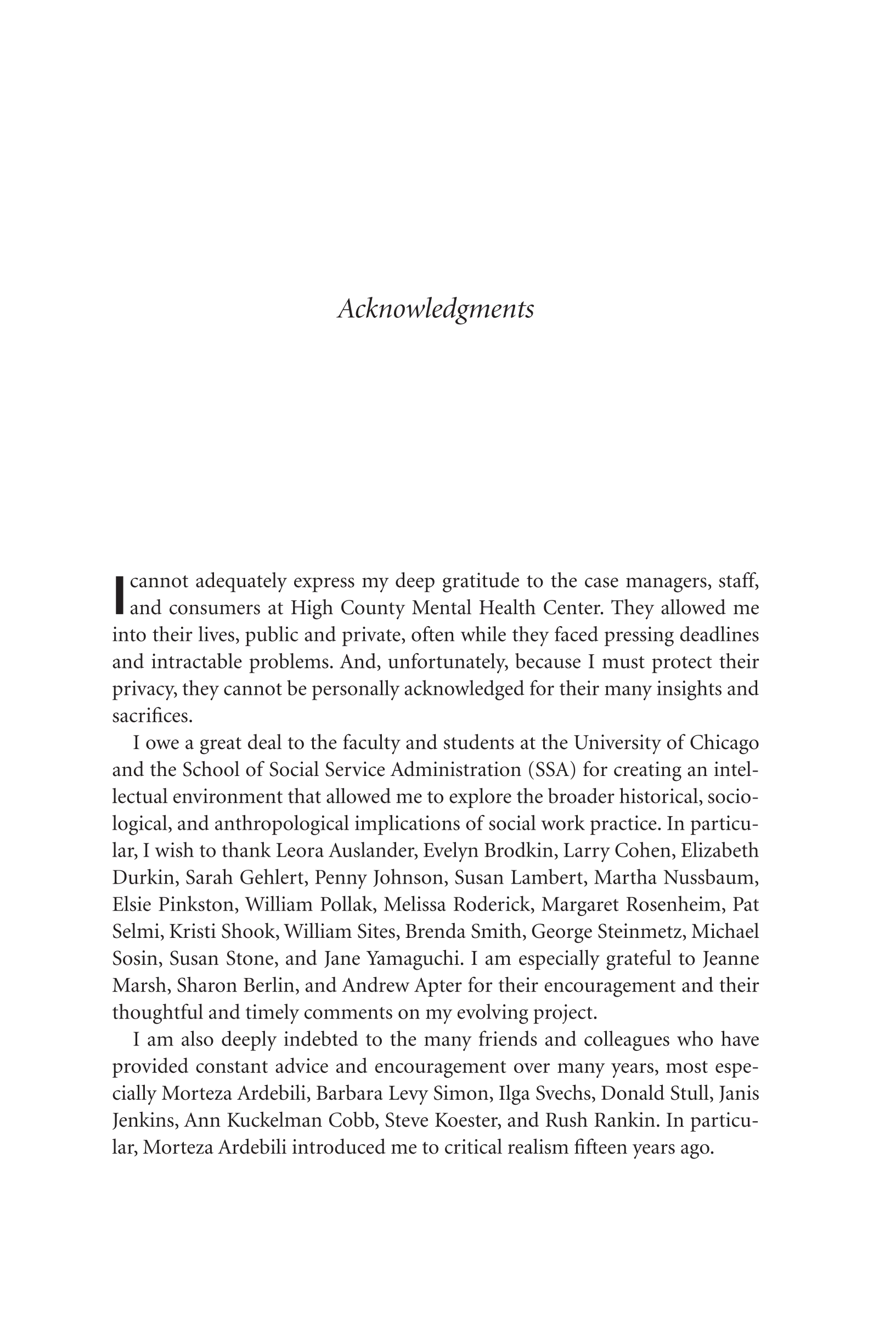 Acknowledgments

I cannot adequately express my deep gratitude to the case managers, staff, and consumers at High County Mental Health Center. They allowed me into their lives, public and private, often while they faced pressing deadlines and intractable problems. And, unfortunately, because I must protect their privacy, they cannot be personally acknowledged for their many insights and sacrifices.

I owe a great deal to the faculty and students at the University of Chicago and the School of Social Service Administration (SSA) for creating an intellectual environment that allowed me to explore the broader historical, sociological, and anthropological implications of social work practice. In particular, I wish to thank Leora Auslander, Evelyn Brodkin, Larry Cohen, Elizabeth Durkin, Sarah Gehlert, Penny Johnson, Susan Lambert, Martha Nussbaum, Elsie Pinkston, William Pollak, Melissa Roderick, Margaret Rosenheim, Pat Selmi, Kristi Shook, William Sites, Brenda Smith, George Steinmetz, Michael Sosin, Susan Stone, and Jane Yamaguchi. I am especially grateful to Jeanne Marsh, Sharon Berlin, and Andrew Apter for their encouragement and their thoughtful and timely comments on my evolving project.

I am also deeply indebted to the many friends and colleagues who have provided constant advice and encouragement over many years, most especially Morteza Ardebili, Barbara Levy Simon, Ilga Svechs, Donald Stull, Janis Jenkins, Ann Kuckelman Cobb, Steve Koester, and Rush Rankin. In particular, Morteza Ardebili introduced me to critical realism fifteen years ago.